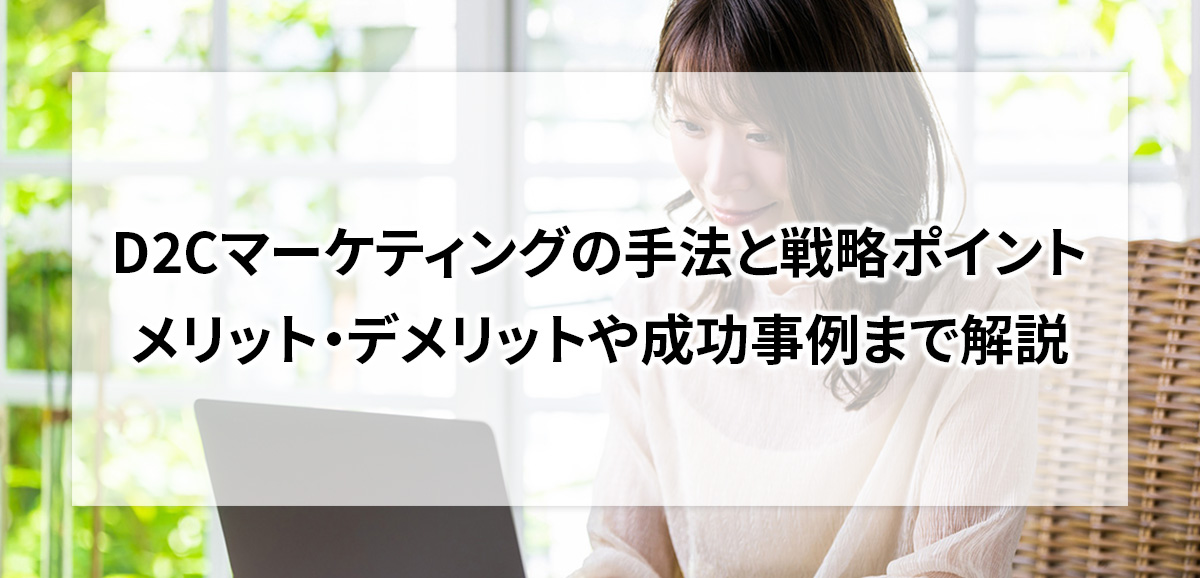 D2Cマーケティングの手法と戦略ポイント
メリット・デメリットや成功事例まで解説